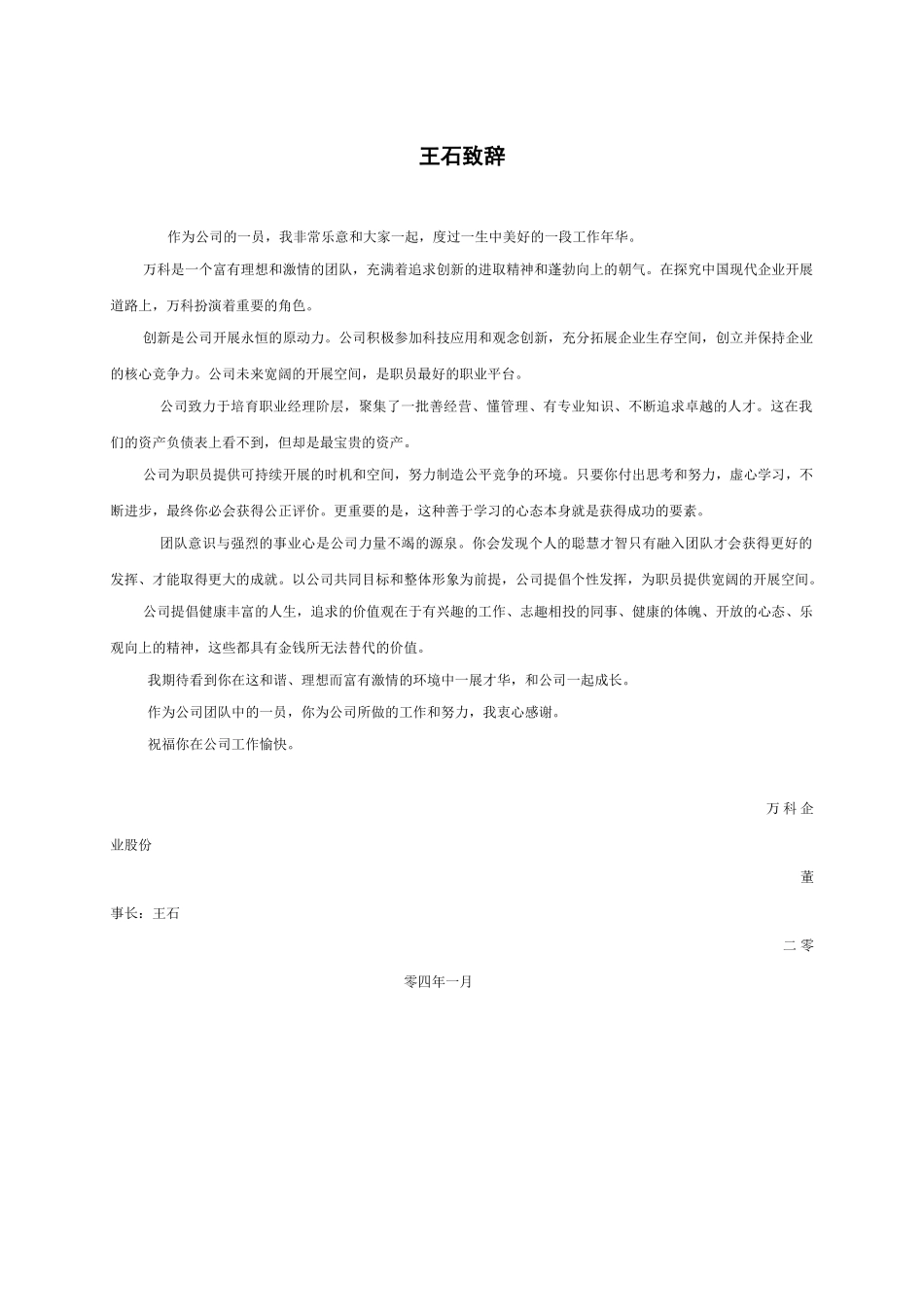 王石致辞

作为公司的一员，我非常乐意和大家一起，度过一生中美好的一段工作年华。

万科是一个富有理想和激情的团队，充满着追求创新的进取精神和蓬勃向上的朝气。在探究中国现代企业开展道路上，万科扮演着重要的角色。

创新是公司开展永恒的原动力。公司积极参加科技应用和观念创新，充分拓展企业生存空间，创立并保持企业的核心竞争力。公司未来宽阔的开展空间，是职员最好的职业平台。

公司致力于培育职业经理阶层，聚集了一批善经营、懂管理、有专业知识、不断追求卓越的人才。这在我们的资产负债表上看不到，但却是最宝贵的资产。

公司为职员提供可持续开展的时机和空间，努力制造公平竞争的环境。只要你付出思考和努力，虚心学习，不断进步，最终你必会获得公正评价。更重要的是，这种善于学习的心态本身就是获得成功的要素。

团队意识与强烈的事业心是公司力量不竭的源泉。你会发现个人的聪慧才智只有融入团队才会获得更好的发挥、才能取得更大的成就。以公司共同目标和整体形象为前提，公司提倡个性发挥，为职员提供宽阔的开展空间。

公司提倡健康丰富的人生，追求的价值观在于有兴趣的工作、志趣相投的同事、健康的体魄、开放的心态、乐观向上的精神，这些都具有金钱所无法替代的价值。

我期待看到你在这和谐、理想而富有激情的环境中一展才华，和公司一起成长。

作为公司团队中的一员，你为公司所做的工作和努力，我衷心感谢。

祝福你在公司工作愉快。

万科企业股份

董事长：王石

二零零四年一月